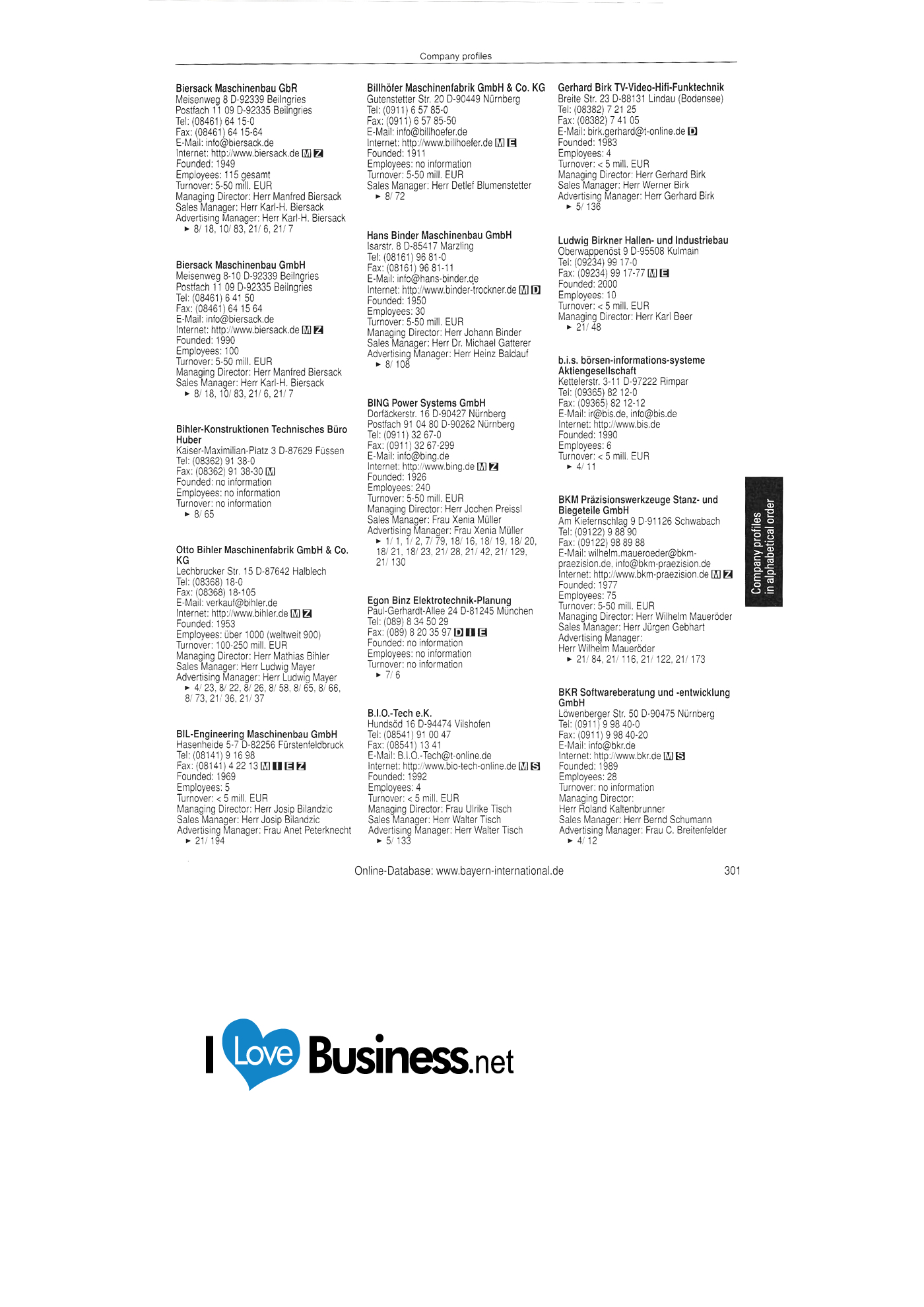 Company profiles

Biersack Maschinenbau GbR
Meisenweg 8 D-92339 Beilngries
Postfach 11 09 D-92335 Beilngries
Tel: (08461) 64 15-0
Fax: (08461) 64 15-64
E-Mail: info@biersack.de
Internet: http://www.biersack.de M Z
Founded: 1949
Employees: 115 gesamt
Turnover: 5-50 mill. EUR
Managing Director: Herr Manfred Biersack
Sales Manager: Herr Karl-H. Biersack
Advertising Manager: Herr Karl-H. Biersack
► 8/ 18, 10/ 83, 21/ 6, 21/ 7

Biersack Maschinenbau GmbH
Meisenweg 8-10 D-92339 Beilngries
Postfach 11 09 D-92335 Beilngries
Tel: (08461) 6 41 50
Fax: (08461) 64 15 64
E-Mail: info@biersack.de
Internet: http://www.biersack.de M Z
Founded: 1990
Employees: 100
Turnover: 5-50 mill. EUR
Managing Director: Herr Manfred Biersack
Sales Manager: Herr Karl-H. Biersack
► 8/ 18, 10/ 83, 21/ 6, 21/ 7

Bihler-Konstruktionen Technisches Büro Huber
Kaiser-Maximilian-Platz 3 D-87629 Füssen
Tel: (08362) 91 38-0
Fax: (08362) 91 38-30 M
Founded: no information
Employees: no information
Turnover: no information
► 8/ 65

Otto Bihler Maschinenfabrik GmbH & Co. KG
Lechbrucker Str. 15 D-87642 Halblech
Tel: (08368) 18-0
Fax: (08368) 18-105
E-Mail: verkauf@bihler.de
Internet: http://www.bihler.de M Z
Founded: 1953
Employees: über 1000 (weltweit 900)
Turnover: 100-250 mill. EUR
Managing Director: Herr Mathias Bihler
Sales Manager: Herr Ludwig Mayer
Advertising Manager: Herr Ludwig Mayer
► 4/ 23, 8/ 22, 8/ 26, 8/ 58, 8/ 65, 8/ 66, 8/ 73, 21/ 36, 21/ 37

BIL-Engineering Maschinenbau GmbH
Hasenheide 5-7 D-82256 Fürstenfeldbruck
Tel: (08141) 9 16 98
Fax: (08141) 4 22 13 M I E Z
Founded: 1969
Employees: 5
Turnover: < 5 mill. EUR
Managing Director: Herr Josip Bilandzic
Sales Manager: Herr Josip Bilandzic
Advertising Manager: Frau Anet Peterknecht
► 21/ 194

Billhöfer Maschinenfabrik GmbH & Co. KG
Gutenstetter Str. 20 D-90449 Nürnberg
Tel: (0911) 6 57 85-0
Fax: (0911) 6 57 85-50
E-Mail: info@billhoefer.de
Internet: http://www.billhoefer.de M E
Founded: 1911
Employees: no information
Turnover: 5-50 mill. EUR
Sales Manager: Herr Detlef Blumenstetter
► 8/ 72

Hans Binder Maschinenbau GmbH
Isarstr. 8 D-85417 Marzling
Tel: (08161) 96 81-0
Fax: (08161) 96 81-11
E-Mail: info@hans-binder.de
Internet: http://www.binder-trockner.de M D
Founded: 1950
Employees: 30
Turnover: 5-50 mill. EUR
Managing Director: Herr Johann Binder
Sales Manager: Herr Dr. Michael Gatterer
Advertising Manager: Herr Heinz Baldauf
► 8/ 108

BING Power Systems GmbH
Dorfäckerstr. 16 D-90427 Nürnberg
Postfach 91 04 80 D-90262 Nürnberg
Tel: (0911) 32 67-0
Fax: (0911) 32 67-299
E-Mail: info@bing.de
Internet: http://www.bing.de M Z
Founded: 1926
Employees: 240
Turnover: 5-50 mill. EUR
Managing Director: Herr Jochen Preissl
Sales Manager: Frau Xenia Müller
Advertising Manager: Frau Xenia Müller
► 1/ 1, 1/ 2, 7/ 79, 18/ 16, 18/ 19, 18/ 20, 18/ 21, 18/ 23, 21/ 28, 21/ 42, 21/ 129, 21/ 130

Egon Binz Elektrotechnik-Planung
Paul-Gerhardt-Allee 24 D-81245 München
Tel: (089) 8 34 50 29
Fax: (089) 8 20 35 97 D I E
Founded: no information
Employees: no information
Turnover: no information
► 7/ 6

B.I.O.-Tech e.K.
Hundsöd 16 D-94474 Vilshofen
Tel: (08541) 91 00 47
Fax: (08541) 13 41
E-Mail: B.I.O.-Tech@t-online.de
Internet: http://www.bio-tech-online.de M S
Founded: 1992
Employees: 4
Turnover: < 5 mill. EUR
Managing Director: Frau Ulrike Tisch
Sales Manager: Herr Walter Tisch
Advertising Manager: Herr Walter Tisch
► 5/ 133

Gerhard Birk TV-Video-Hifi-Funktechnik
Breite Str. 23 D-88131 Lindau (Bodensee)
Tel: (08382) 7 21 25
Fax: (08382) 7 41 05
E-Mail: birk.gerhard@t-online.de D
Founded: 1983
Employees: 4
Turnover: < 5 mill. EUR
Managing Director: Herr Gerhard Birk
Sales Manager: Herr Werner Birk
Advertising Manager: Herr Gerhard Birk
► 5/ 136

Ludwig Birkner Hallen- und Industriebau
Oberwappenöst 9 D-95508 Kulmain
Tel: (09234) 99 17-0
Fax: (09234) 99 17-77 M E
Founded: 2000
Employees: 10
Turnover: < 5 mill. EUR
Managing Director: Herr Karl Beer
► 21/ 48

b.i.s. börsen-informations-systeme Aktiengesellschaft
Kettelerstr. 3-11 D-97222 Rimpar
Tel: (09365) 82 12-0
Fax: (09365) 82 12-12
E-Mail: ir@bis.de, info@bis.de
Internet: http://www.bis.de
Founded: 1990
Employees: 6
Turnover: < 5 mill. EUR
► 4/ 11

BKM Präzisionswerkzeuge Stanz- und Biegeteile GmbH
Am Kiefernschlag 9 D-91126 Schwabach
Tel: (09122) 9 88 90
Fax: (09122) 98 89 88
E-Mail: wilhelm.maueroeder@bkm-praezision.de, info@bkm-praezision.de
Internet: http://www.bkm-praezision.de M Z
Founded: 1977
Employees: 75
Turnover: 5-50 mill. EUR
Managing Director: Herr Wilhelm Maueröder
Sales Manager: Herr Jürgen Gebhart
Advertising Manager:
Herr Wilhelm Maueröder
► 21/ 84, 21/ 116, 21/ 122, 21/ 173

BKR Softwareberatung und -entwicklung GmbH
Löwenberger Str. 50 D-90475 Nürnberg
Tel: (0911) 9 98 40-0
Fax: (0911) 9 98 40-20
E-Mail: info@bkr.de
Internet: http://www.bkr.de M S
Founded: 1989
Employees: 28
Turnover: no information
Managing Director:
Herr Roland Kaltenbrunner
Sales Manager: Herr Bernd Schumann
Advertising Manager: Frau C. Breitenfelder
► 4/ 12

Company profiles
in alphabetical order

Online-Database: www.bayern-international.de 301

I Love Business.net